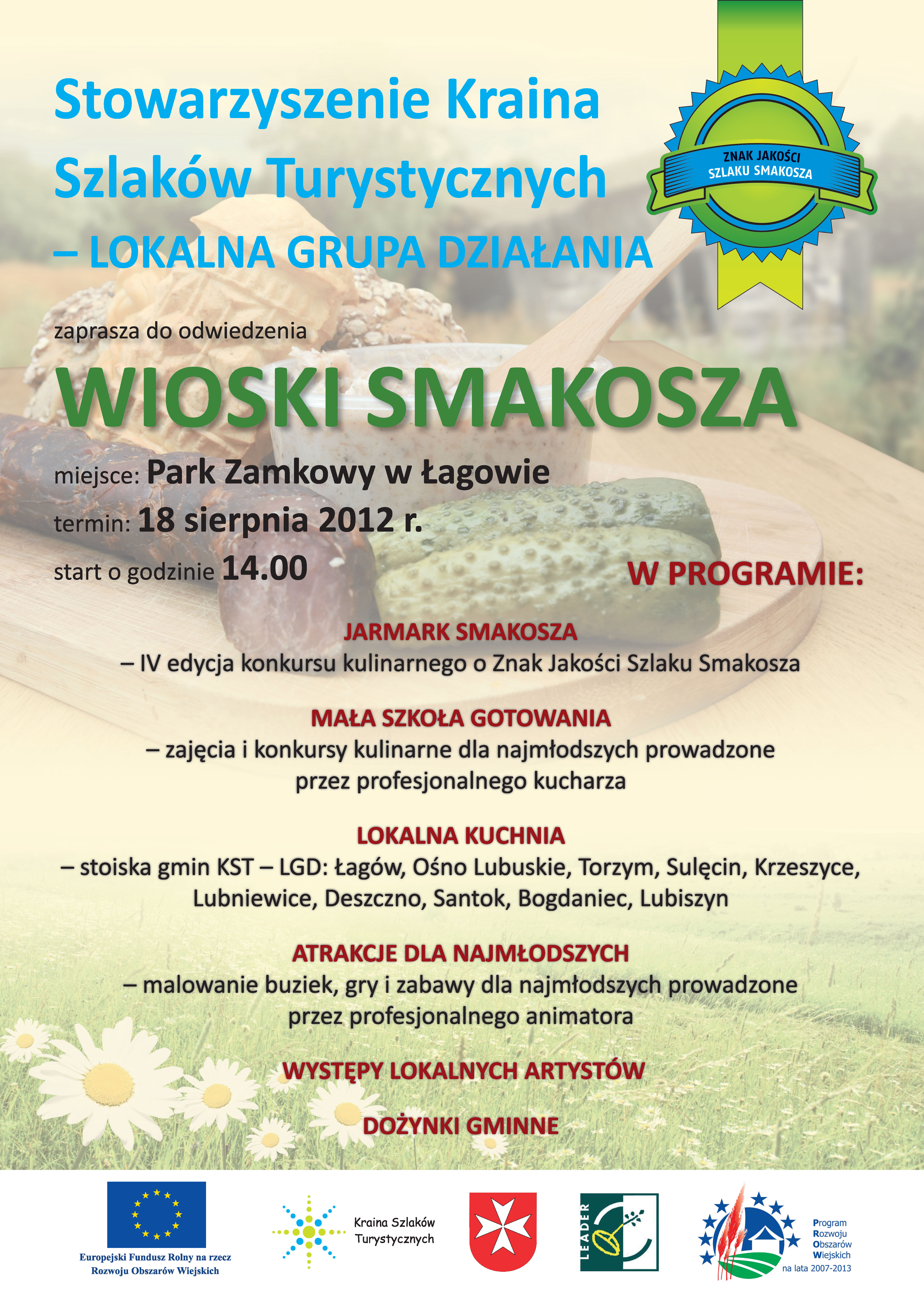 Stowarzyszenie Kraina Szlaków Turystycznych
– LOKALNA GRUPA DZIAŁANIA

ZNAK JAKOŚCI SZLAKU SMAKOSZA

zaprasza do odwiedzenia

WIOSKI SMAKOSZA

miejsce: Park Zamkowy w Łagowie
termin: 18 sierpnia 2012 r.
start o godzinie 14.00

W PROGRAMIE:

JARMARK SMAKOSZA
– IV edycja konkursu kulinarnego o Znak Jakości Szlaku Smakosza

MAŁA SZKOŁA GOTOWANIA
– zajęcia i konkursy kulinarne dla najmłodszych prowadzone przez profesjonalnego kucharza

LOKALNA KUCHNIA
– stoiska gmin KST – LGD: Łagów, Ośno Lubuskie, Torzym, Sulęcin, Krzeszyce, Lubniewice, Deszczno, Santok, Bogdaniec, Lubiszyn

ATRAKCJE DLA NAJMŁODSZYCH
– malowanie buziek, gry i zabawy dla najmłodszych prowadzone przez profesjonalnego animatora

WYSTĘPY LOKALNYCH ARTYSTÓW

DOŻYNKI GMINNE

Europejski Fundusz Rolny na rzecz Rozwoju Obszarów Wiejskich

Kraina Szlaków Turystycznych

LEADER

Program Rozwoju Obszarów Wiejskich na lata 2007-2013